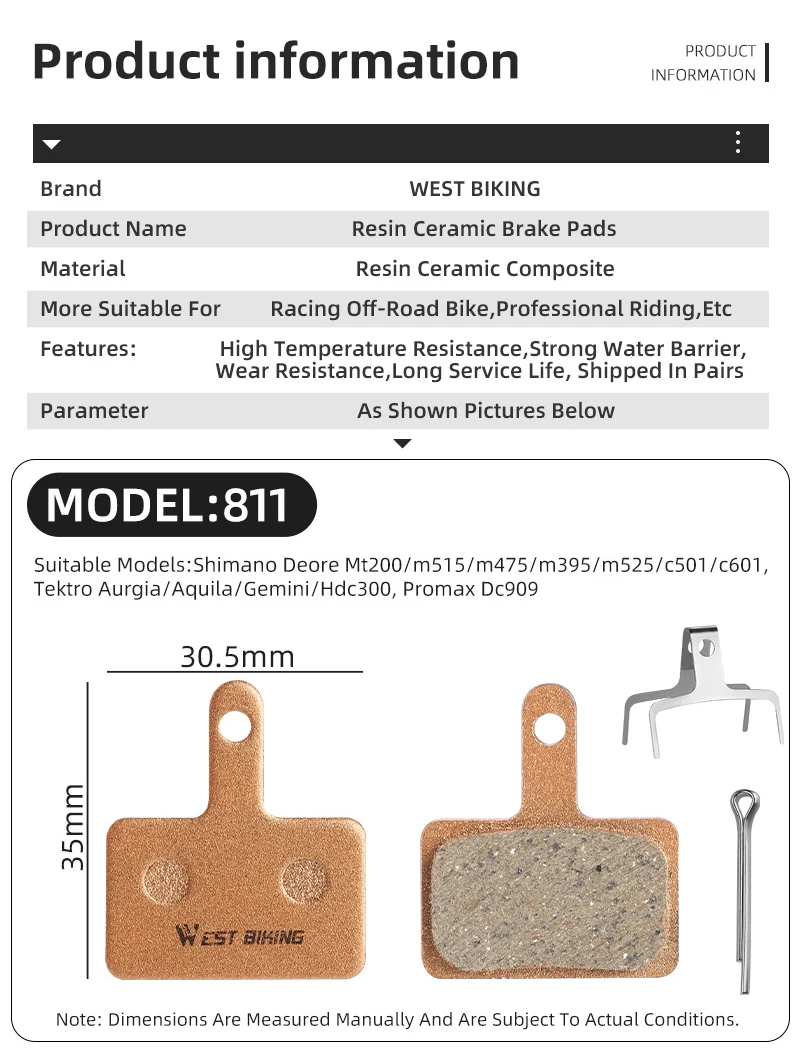 Product information

PRODUCT
INFORMATION

Brand
WEST BIKING

Product Name
Resin Ceramic Brake Pads

Material
Resin Ceramic Composite

More Suitable For
Racing Off-Road Bike,Professional Riding,Etc

Features:
High Temperature Resistance,Strong Water Barrier, Wear Resistance,Long Service Life, Shipped In Pairs

Parameter
As Shown Pictures Below

MODEL:811

Suitable Models:Shimano Deore Mt200/m515/m475/m395/m525/c501/c601, Tektro Aurgia/Aquila/Gemini/Hdc300, Promax Dc909

30.5mm

35mm

WEST BIKING

Note: Dimensions Are Measured Manually And Are Subject To Actual Conditions.